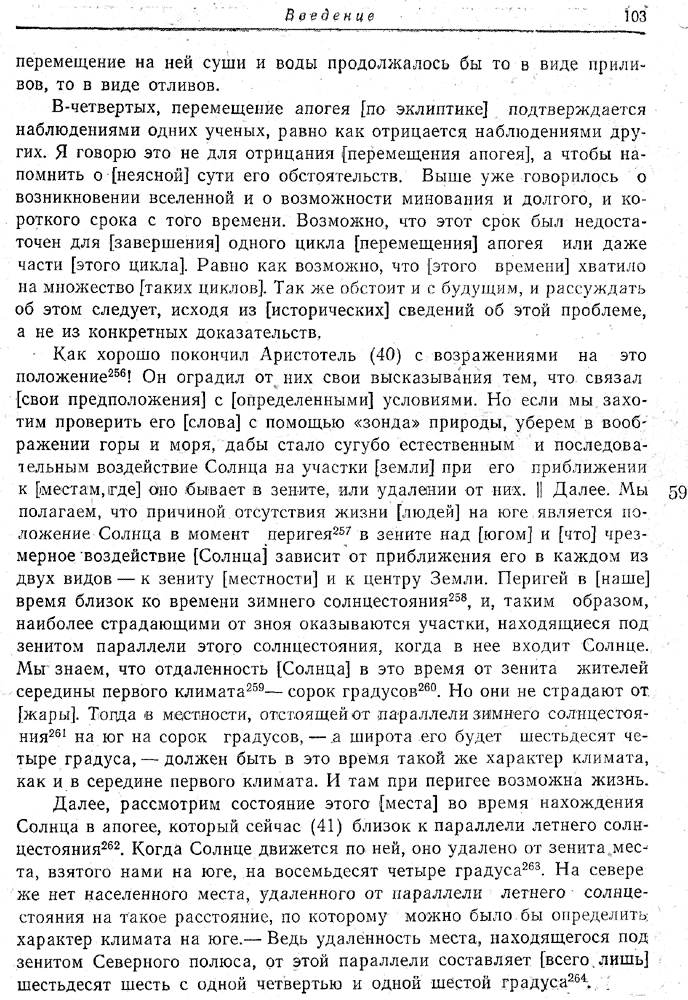 Введение 103

перемещение на ней суши и воды продолжалось бы то в виде приливов, то в виде отливов.

В-четвертых, перемещение апогея [по эклиптике] подтверждается наблюдениями одних ученых, равно как отрицается наблюдениями других. Я говорю это не для отрицания [перемещения апогея], а чтобы напомнить о [неясной] сути его обстоятельств. Выше уже говорилось о возникновении вселенной и о возможности минования и долгого, и короткого срока с того времени. Возможно, что этот срок был недостаточен для [завершения] одного цикла [перемещения] апогея или даже части [этого цикла]. Равно как возможно, что [этого времени] хватило на множество [таких циклов]. Так же обстоит и с будущим, и рассуждать об этом следует, исходя из [исторических] сведений об этой проблеме, а не из конкретных доказательств.

Как хорошо покончил Аристотель (40) с возражениями на это положение$^{256}$! Он оградил от них свои высказывания тем, что связал [свои предположения] с [определенными] условиями. Но если мы захотим проверить его [слова] с помощью «зонда» природы, уберем в воображении горы и моря, дабы стало сугубо естественным и последовательным воздействие Солнца на участки [земли] при его приближении к [местам, где] оно бывает в зените, или удалении от них. ‖ Далее. Мы полагаем, что причиной отсутствия жизни [людей] на юге является положение Солнца в момент перигея$^{257}$ в зените над [югом] и [что] чрезмерное воздействие [Солнца] зависит от приближения его в каждом из двух видов — к зениту [местности] и к центру Земли. Перигей в [наше] время близок ко времени зимнего солнцестояния$^{258}$, и, таким образом, наиболее страдающими от зноя оказываются участки, находящиеся под зенитом параллели этого солнцестояния, когда в нее входит Солнце. Мы знаем, что отдаленность [Солнца] в это время от зенита жителей середины первого климата$^{259}$— сорок градусов$^{260}$. Но они не страдают от [жары]. Тогда в местности, отстоящей от параллели зимнего солнцестояния$^{261}$ на юг на сорок градусов, — а широта его будет шестьдесят четыре градуса, — должен быть в это время такой же характер климата, как и в середине первого климата. И там при перигее возможна жизнь.

59

Далее, рассмотрим состояние этого [места] во время нахождения Солнца в апогее, который сейчас (41) близок к параллели летнего солнцестояния$^{262}$. Когда Солнце движется по ней, оно удалено от зенита места, взятого нами на юге, на восемьдесят четыре градуса$^{263}$. На севере же нет населенного места, удаленного от параллели летнего солнцестояния на такое расстояние, по которому можно было бы определить характер климата на юге.— Ведь удаленность места, находящегося под зенитом Северного полюса, от этой параллели составляет [всего лишь] шестьдесят шесть с одной четвертью и одной шестой градуса$^{264}$.